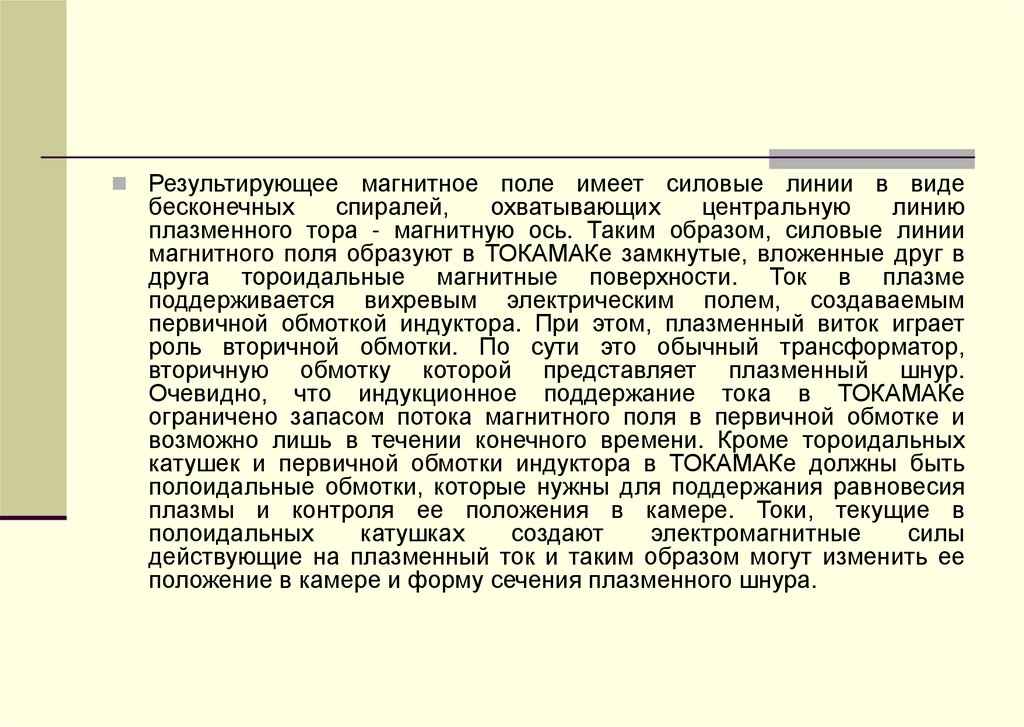 Результирующее магнитное поле имеет силовые линии в виде бесконечных спиралей, охватывающих центральную линию плазменного тора - магнитную ось. Таким образом, силовые линии магнитного поля образуют в ТОКАМАКе замкнутые, вложенные друг в друга тороидальные магнитные поверхности. Ток в плазме поддерживается вихревым электрическим полем, создаваемым первичной обмоткой индуктора. При этом, плазменный виток играет роль вторичной обмотки. По сути это обычный трансформатор, вторичную обмотку которой представляет плазменный шнур. Очевидно, что индукционное поддержание тока в ТОКАМАКе ограничено запасом потока магнитного поля в первичной обмотке и возможно лишь в течении конечного времени. Кроме тороидальных катушек и первичной обмотки индуктора в ТОКАМАКе должны быть полоидальные обмотки, которые нужны для поддержания равновесия плазмы и контроля ее положения в камере. Токи, текущие в полоидальных катушках создают электромагнитные силы действующие на плазменный ток и таким образом могут изменить ее положение в камере и форму сечения плазменного шнура.